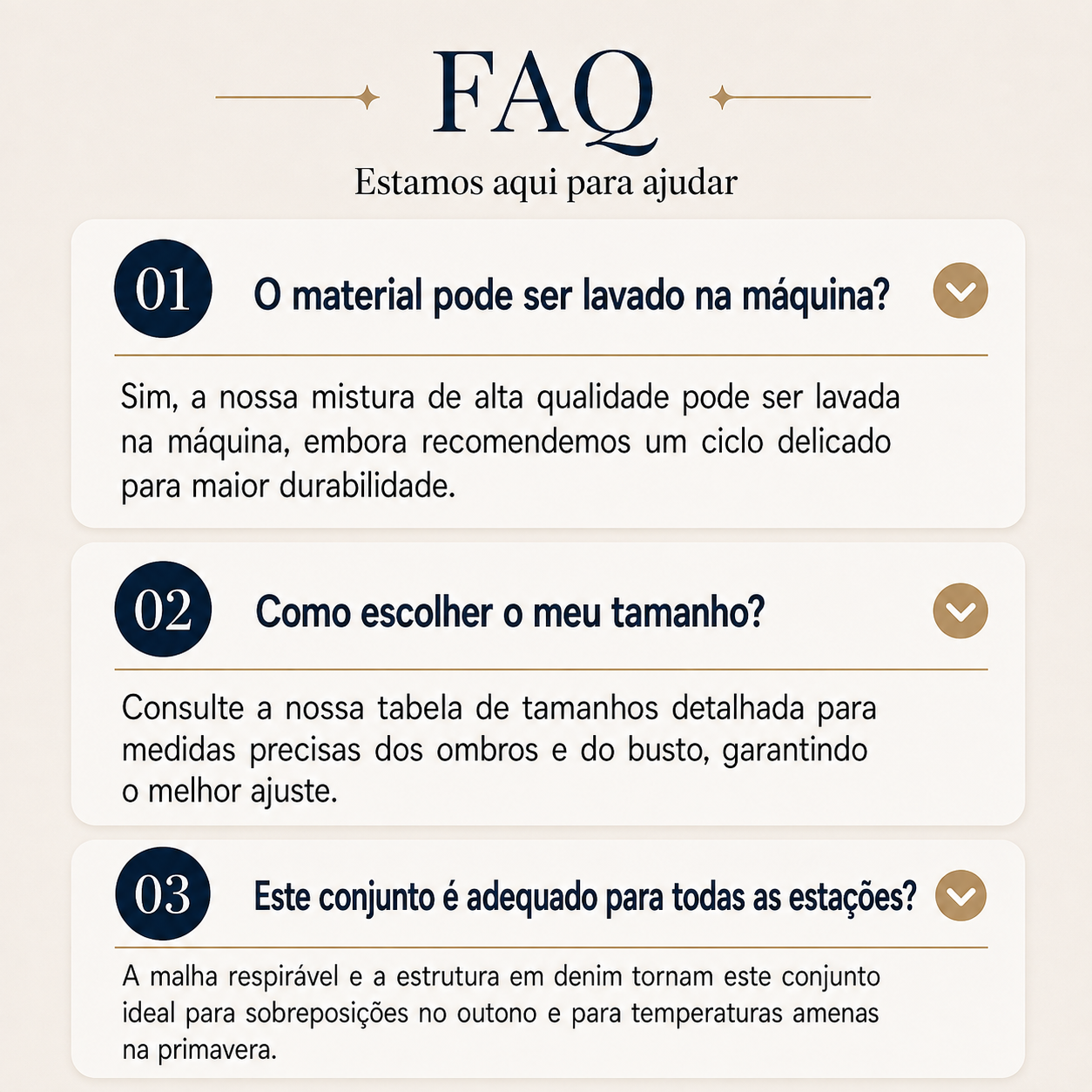 FAQ

Estamos aqui para ajudar

01

O material pode ser lavado na máquina?

Sim, a nossa mistura de alta qualidade pode ser lavada na máquina, embora recomendemos um ciclo delicado para maior durabilidade.

02

Como escolher o meu tamanho?

Consulte a nossa tabela de tamanhos detalhada para medidas precisas dos ombros e do busto, garantindo o melhor ajuste.

03

Este conjunto é adequado para todas as estações?

A malha respirável e a estrutura em denim tornam este conjunto ideal para sobreposições no outono e para temperaturas amenas na primavera.